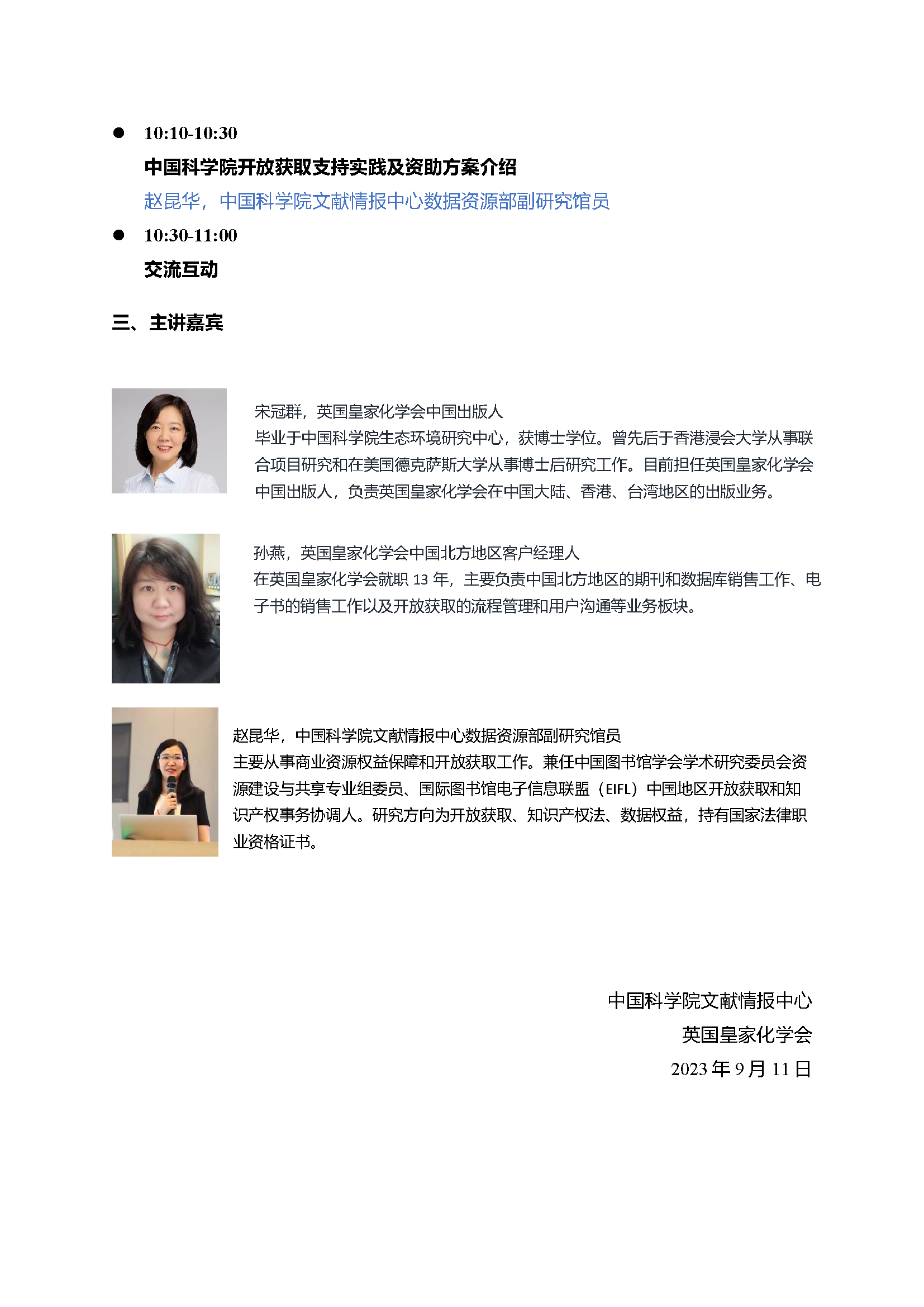 ● 10:10-10:30

中国科学院开放获取支持实践及资助方案介绍

赵昆华，中国科学院文献情报中心数据资源部副研究馆员

● 10:30-11:00

交流互动

三、主讲嘉宾

宋冠群，英国皇家化学会中国出版人
毕业于中国科学院生态环境研究中心，获博士学位。曾先后于香港浸会大学从事联合项目研究和在美国德克萨斯大学从事博士后研究工作。目前担任英国皇家化学会中国出版人，负责英国皇家化学会在中国大陆、香港、台湾地区的出版业务。

孙燕，英国皇家化学会中国北方地区客户经理人
在英国皇家化学会就职 13 年，主要负责中国北方地区的期刊和数据库销售工作、电子书的销售工作以及开放获取的流程管理和用户沟通等业务板块。

赵昆华，中国科学院文献情报中心数据资源部副研究馆员
主要从事商业资源权益保障和开放获取工作。兼任中国图书馆学会学术研究委员会资源建设与共享专业组委员、国际图书馆电子信息联盟（EIFL）中国地区开放获取和知识产权事务协调人。研究方向为开放获取、知识产权法、数据权益，持有国家法律职业资格证书。

中国科学院文献情报中心
英国皇家化学会
2023 年 9 月 11 日